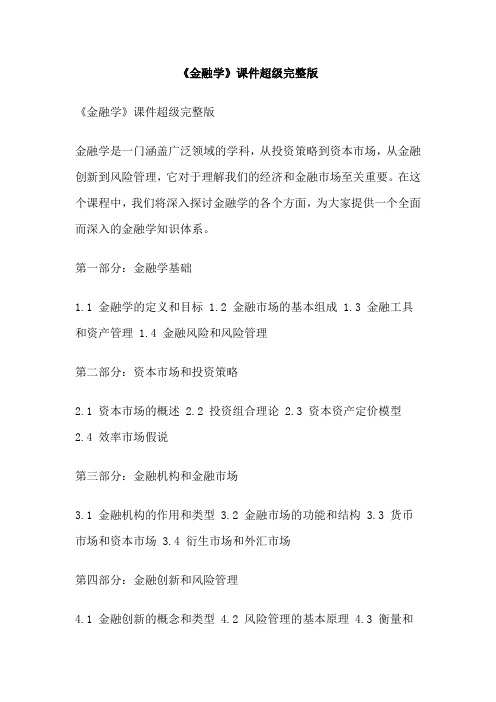 《金融学》课件超级完整版

《金融学》课件超级完整版

金融学是一门涵盖广泛领域的学科，从投资策略到资本市场，从金融创新到风险管理，它对于理解我们的经济和金融市场至关重要。在这个课程中，我们将深入探讨金融学的各个方面，为大家提供一个全面而深入的金融学知识体系。

第一部分：金融学基础

1.1 金融学的定义和目标 1.2 金融市场的基本组成 1.3 金融工具和资产管理 1.4 金融风险和风险管理

第二部分：资本市场和投资策略

2.1 资本市场的概述 2.2 投资组合理论 2.3 资本资产定价模型 2.4 效率市场假说

第三部分：金融机构和金融市场

3.1 金融机构的作用和类型 3.2 金融市场的功能和结构 3.3 货币市场和资本市场 3.4 衍生市场和外汇市场

第四部分：金融创新和风险管理

4.1 金融创新的概念和类型 4.2 风险管理的基本原理 4.3 衡量和